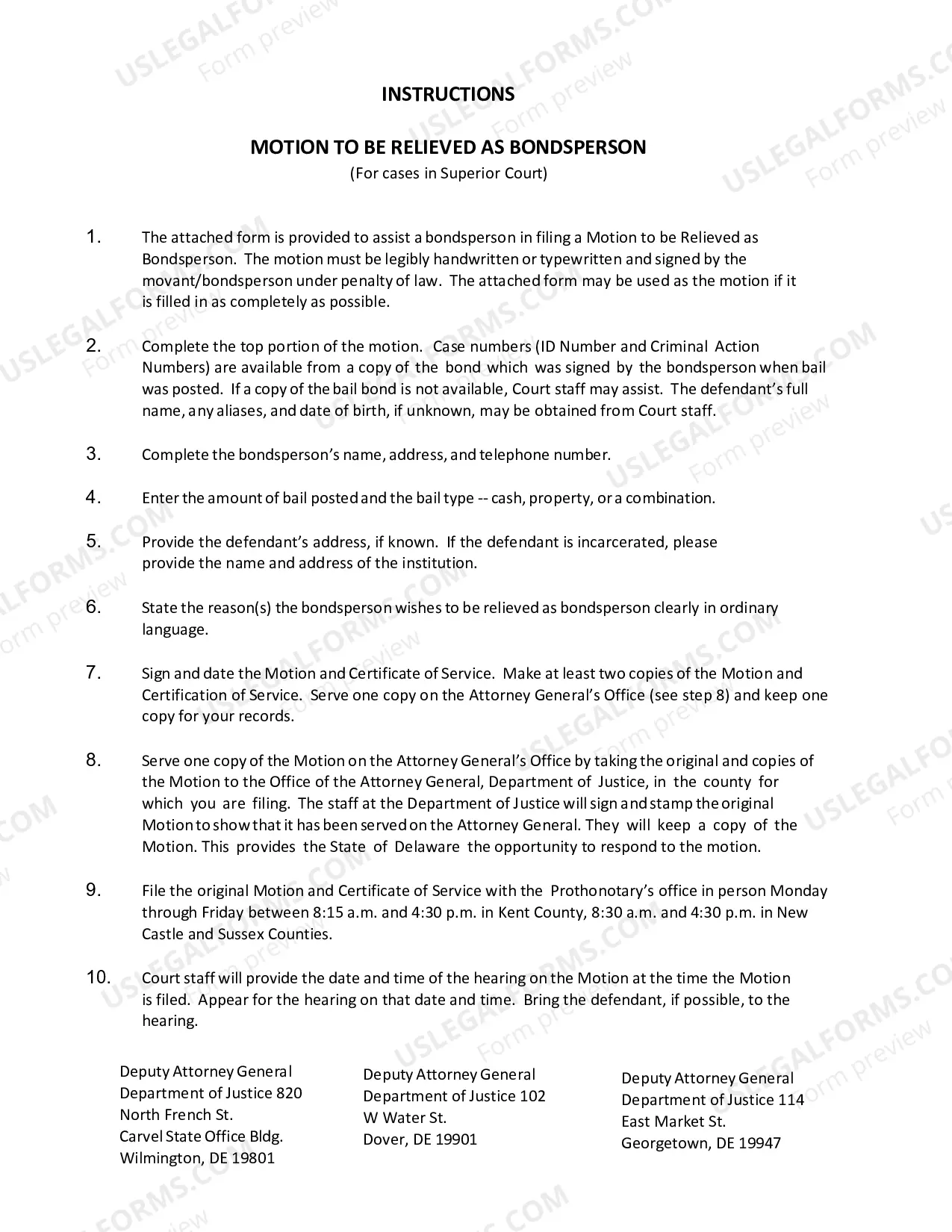 INSTRUCTIONS

MOTION TO BE RELIEVED AS BONDSPERSON
(For cases in Superior Court)

1. The attached form is provided to assist a bondsperson in filing a Motion to be Relieved as Bondsperson. The motion must be legibly handwritten or typewritten and signed by the movant/bondsperson under penalty of law. The attached form may be used as the motion if it is filled in as completely as possible.

2. Complete the top portion of the motion. Case numbers (ID Number and Criminal Action Numbers) are available from a copy of the bond which was signed by the bondsperson when bail was posted. If a copy of the bail bond is not available, Court staff may assist. The defendant's full name, any aliases, and date of birth, if unknown, may be obtained from Court staff.

3. Complete the bondsperson's name, address, and telephone number.

4. Enter the amount of bail posted and the bail type -- cash, property, or a combination.

5. Provide the defendant's address, if known. If the defendant is incarcerated, please provide the name and address of the institution.

6. State the reason(s) the bondsperson wishes to be relieved as bondsperson clearly in ordinary language.

7. Sign and date the Motion and Certificate of Service. Make at least two copies of the Motion and Certification of Service. Serve one copy on the Attorney General's Office (see step 8) and keep one copy for your records.

8. Serve one copy of the Motion on the Attorney General's Office by taking the original and copies of the Motion to the Office of the Attorney General, Department of Justice, in the county for which you are filing. The staff at the Department of Justice will sign and stamp the original Motion to show that it has been served on the Attorney General. They will keep a copy of the Motion. This provides the State of Delaware the opportunity to respond to the motion.

9. File the original Motion and Certificate of Service with the Prothonotary's office in person Monday through Friday between 8:15 a.m. and 4:30 p.m. in Kent County, 8:30 a.m. and 4:30 p.m. in New Castle and Sussex Counties.

10. Court staff will provide the date and time of the hearing on the Motion at the time the Motion is filed. Appear for the hearing on that date and time. Bring the defendant, if possible, to the hearing.

Deputy Attorney General
Department of Justice 820
North French St.
Carvel State Office Bldg.
Wilmington, DE 19801

Deputy Attorney General
Department of Justice 102
W Water St.
Dover, DE 19901

Deputy Attorney General
Department of Justice 114
East Market St.
Georgetown, DE 19947

USLEGALFORMS.COM
Form preview